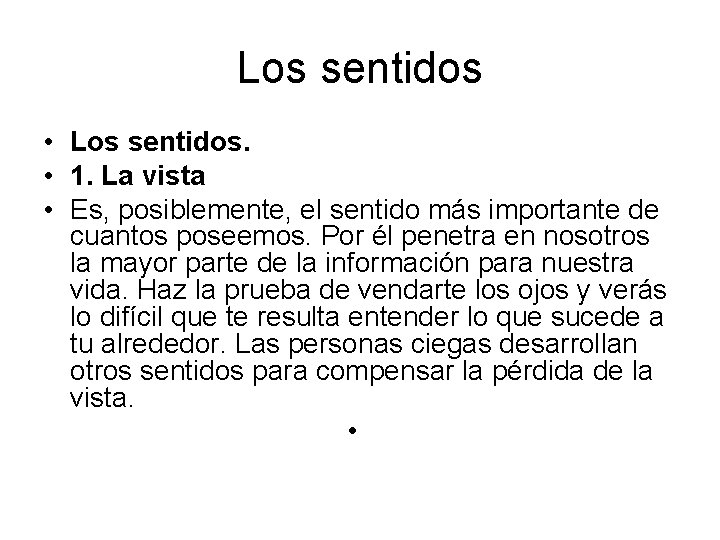 Los sentidos

• Los sentidos.
• 1. La vista
• Es, posiblemente, el sentido más importante de cuantos poseemos. Por él penetra en nosotros la mayor parte de la información para nuestra vida. Haz la prueba de vendarte los ojos y verás lo difícil que te resulta entender lo que sucede a tu alrededor. Las personas ciegas desarrollan otros sentidos para compensar la pérdida de la vista.

•